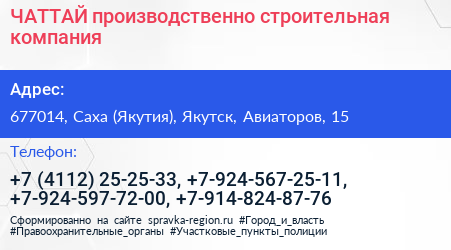 ЧАТТАЙ производственно строительная компания

Адрес:

677014, Саха (Якутия), Якутск, Авиаторов, 15

Телефон:

+7 (4112) 25-25-33, +7-924-567-25-11, +7-924-597-72-00, +7-914-824-87-76

Сформированно на сайте spravka-region.ru #Город_и_власть #Правоохранительные_органы #Участковые_пункты_полиции